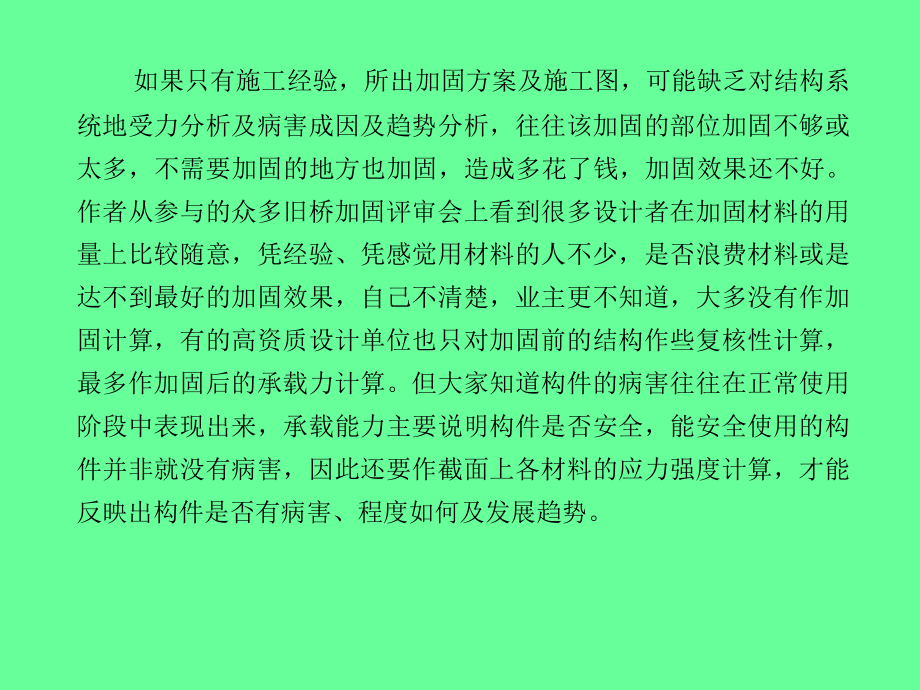 如果只有施工经验，所出加固方案及施工图，可能缺乏对结构系统地受力分析及病害成因及趋势分析，往往该加固的部位加固不够或太多，不需要加固的地方也加固，造成多花了钱，加固效果还不好。作者从参与的众多旧桥加固评审会上看到很多设计者在加固材料的用量上比较随意，凭经验、凭感觉用材料的人不少，是否浪费材料或是达不到最好的加固效果，自己不清楚，业主更不知道，大多没有作加固计算，有的高资质设计单位也只对加固前的结构作些复核性计算，最多作加固后的承载力计算。但大家知道构件的病害往往在正常使用阶段中表现出来，承载能力主要说明构件是否安全，能安全使用的构件并非就没有病害，因此还要作截面上各材料的应力强度计算，才能反映出构件是否有病害、程度如何及发展趋势。